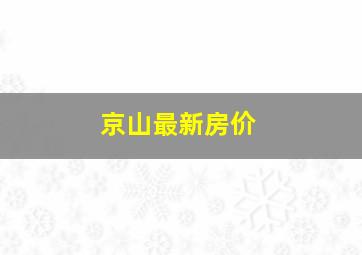 京山最新房价